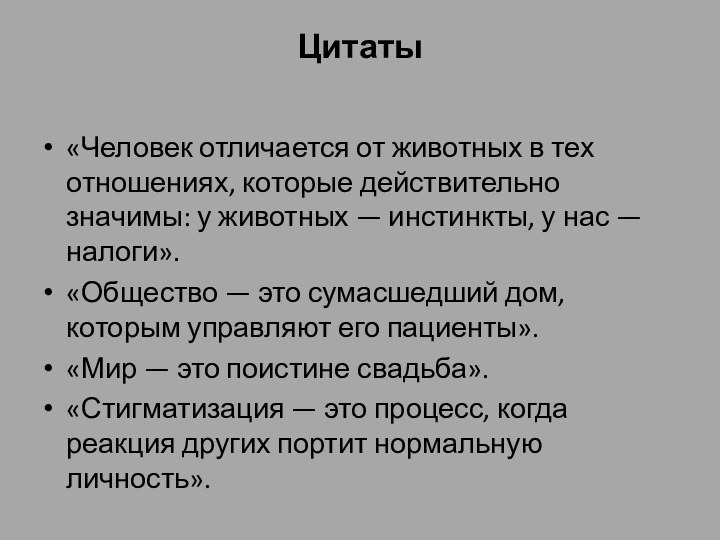 Цитаты

• «Человек отличается от животных в тех отношениях, которые действительно значимы: у животных — инстинкты, у нас — налоги».
• «Общество — это сумасшедший дом, которым управляют его пациенты».
• «Мир — это поистине свадьба».
• «Стигматизация — это процесс, когда реакция других портит нормальную личность».